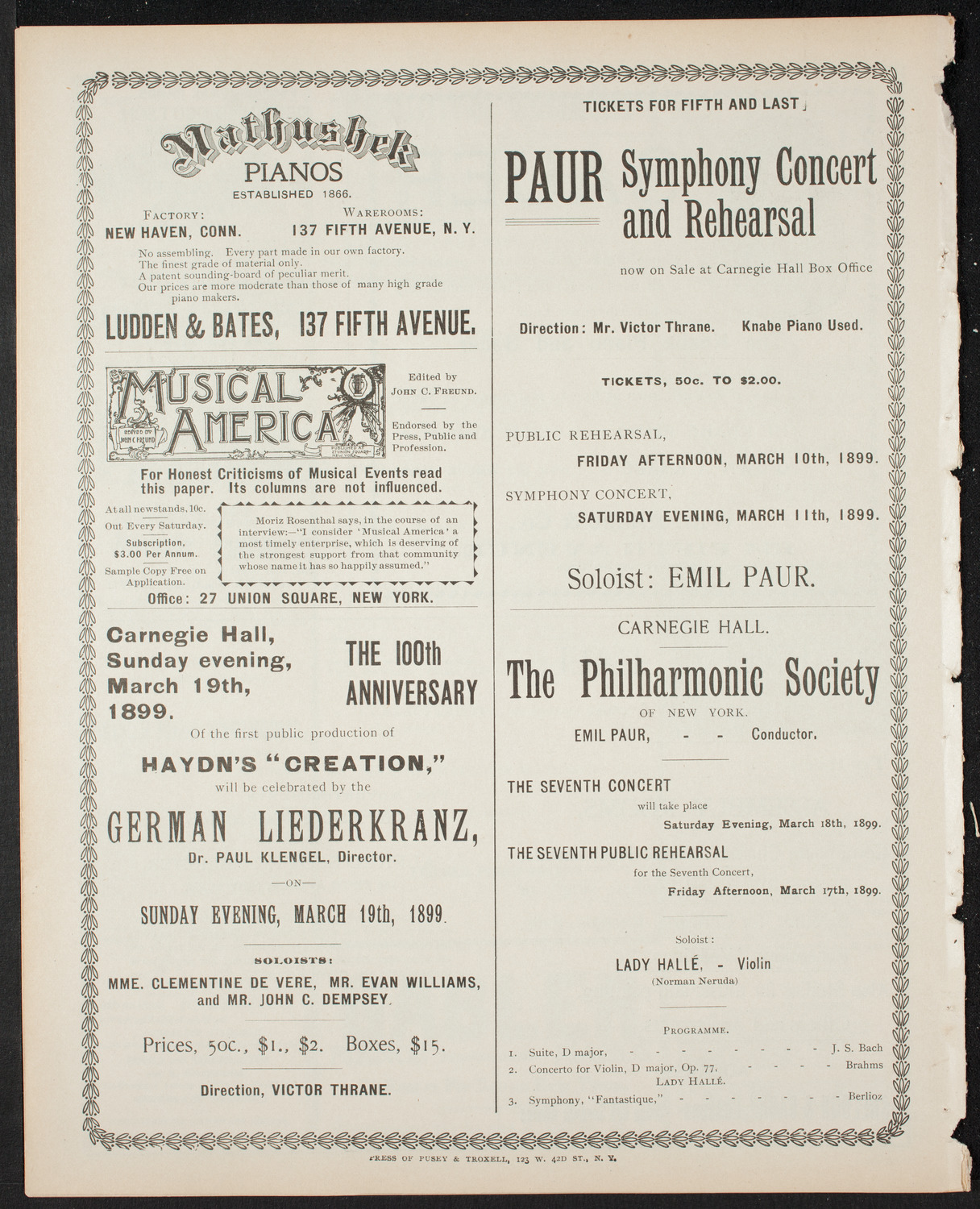 Mathushek

PIANOS

ESTABLISHED 1866.

FACTORY: NEW HAVEN, CONN.

WAREROOMS: 137 FIFTH AVENUE, N. Y.

No assembling. Every part made in our own factory.
The finest grade of material only.
A patent sounding-board of peculiar merit.
Our prices are more moderate than those of many high grade piano makers.

LUDDEN & BATES, 137 FIFTH AVENUE.

MUSICAL AMERICA

EDITED BY JOHN C. FREUND

PUBLISHED AT 27 UNION SQUARE NEW YORK

Edited by JOHN C. FREUND.

Endorsed by the Press, Public and Profession.

For Honest Criticisms of Musical Events read this paper. Its columns are not influenced.

At all newstands, 10c.

Out Every Saturday.

Subscription, $3.00 Per Annum.

Sample Copy Free on Application.

Moriz Rosenthal says, in the course of an interview:—"I consider 'Musical America' a most timely enterprise, which is deserving of the strongest support from that community whose name it has so happily assumed."

Office: 27 UNION SQUARE, NEW YORK.

Carnegie Hall, Sunday evening, March 19th, 1899.

THE 100th ANNIVERSARY

Of the first public production of

HAYDN'S "CREATION,"

will be celebrated by the

GERMAN LIEDERKRANZ,

Dr. PAUL KLENGEL, Director.

—ON—

SUNDAY EVENING, MARCH 19th, 1899.

SOLOISTS:

MME. CLEMENTINE DE VERE, MR. EVAN WILLIAMS, and MR. JOHN C. DEMPSEY.

Prices, 50c., $1., $2. Boxes, $15.

Direction, VICTOR THRANE.

TICKETS FOR FIFTH AND LAST

PAUR Symphony Concert and Rehearsal

now on Sale at Carnegie Hall Box Office

Direction: Mr. Victor Thrane. Knabe Piano Used.

TICKETS, 50c. TO $2.00.

PUBLIC REHEARSAL,
FRIDAY AFTERNOON, MARCH 10th, 1899.

SYMPHONY CONCERT,
SATURDAY EVENING, MARCH 11th, 1899.

Soloist: EMIL PAUR.

CARNEGIE HALL.

The Philharmonic Society

OF NEW YORK.

EMIL PAUR, - - Conductor.

THE SEVENTH CONCERT
will take place
Saturday Evening, March 18th, 1899.

THE SEVENTH PUBLIC REHEARSAL
for the Seventh Concert,
Friday Afternoon, March 17th, 1899.

Soloist:

LADY HALLÉ, - Violin
(Norman Neruda)

PROGRAMME.

1. Suite, D major, - - - - - - - - J. S. Bach
2. Concerto for Violin, D major, Op. 77, - - - - Brahms
LADY HALLÉ.
3. Symphony, "Fantastique," - - - - - - - Berlioz

PRESS OF PUSEY & TROXELL, 123 W. 42D ST., N. Y.